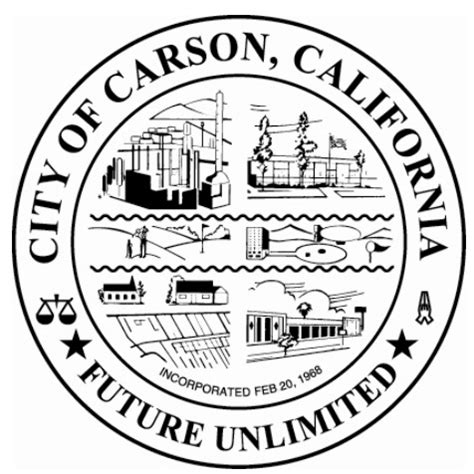 CITY OF CARSON, CALIFORNIA

INCORPORATED FEB 20, 1968

FUTURE UNLIMITED